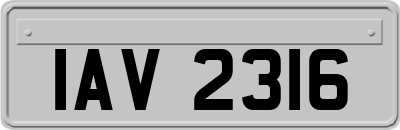 IAV 2316